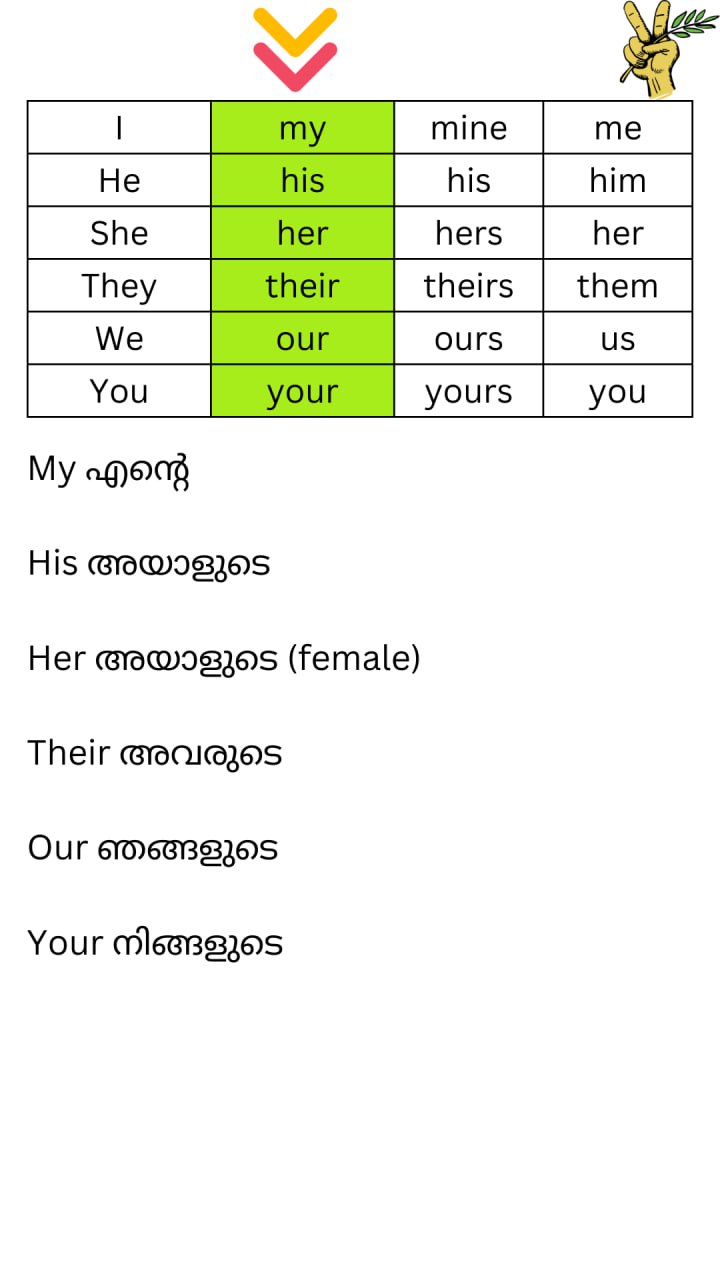 | I | my | mine | me |
|---|---|---|---|
| He | his | his | him |
| She | her | hers | her |
| They | their | theirs | them |
| We | our | ours | us |
| You | your | yours | you |

My എന്റെ

His അയാളുടെ

Her അയാളുടെ (female)

Their അവരുടെ

Our ഞങ്ങളുടെ

Your നിങ്ങളുടെ